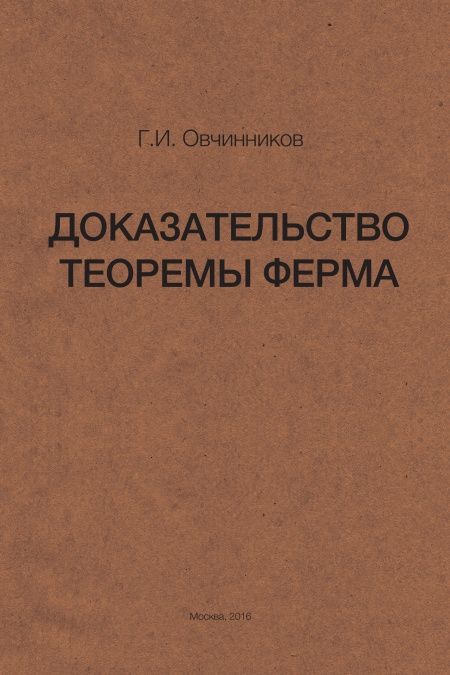 Г.И. Овчинников

ДОКАЗАТЕЛЬСТВО ТЕОРЕМЫ ФЕРМА

Москва, 2016